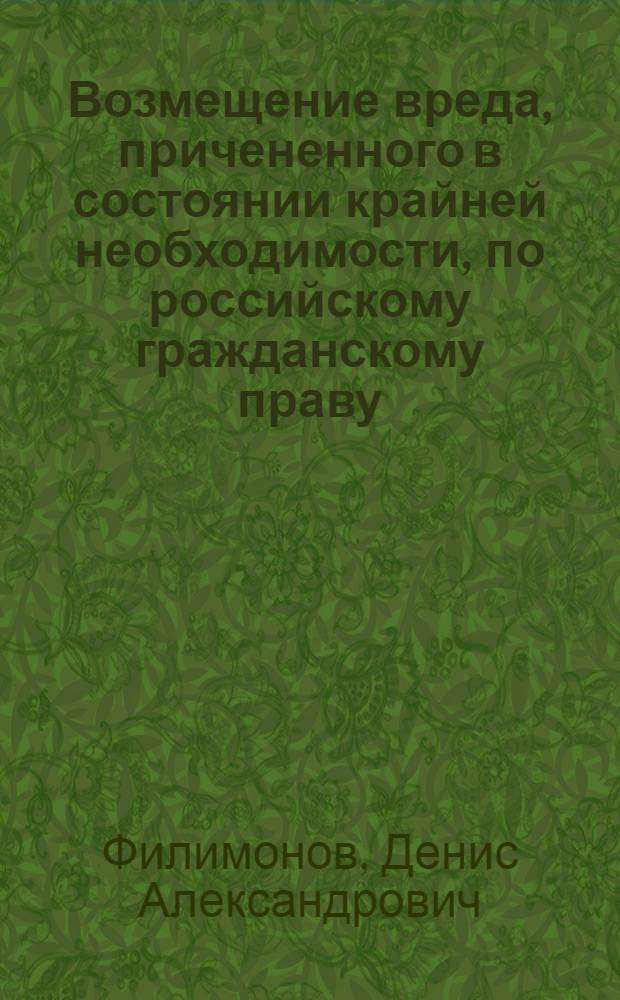 Возмещение вреда, причененного в состоянии крайней необходимости, по российскому гражданскому праву

Филимонов, Денис Александрович